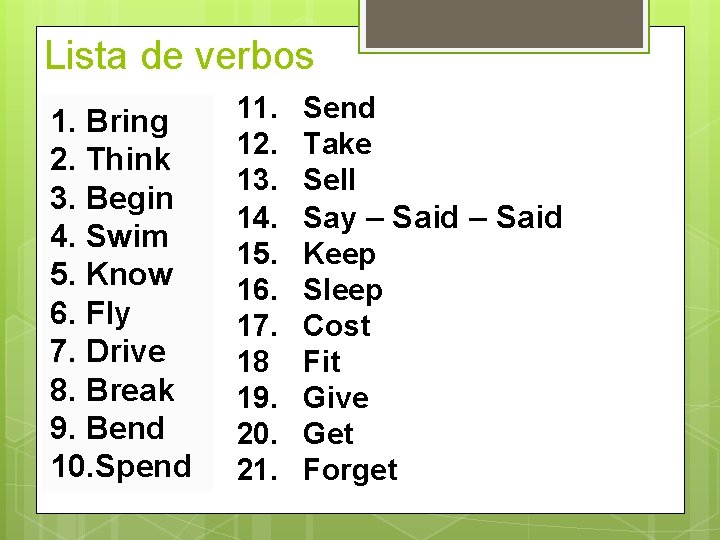 Lista de verbos

1. Bring
2. Think
3. Begin
4. Swim
5. Know
6. Fly
7. Drive
8. Break
9. Bend
10.Spend

11. Send
12. Take
13. Sell
14. Say – Said – Said
15. Keep
16. Sleep
17. Cost
18 Fit
19. Give
20. Get
21. Forget